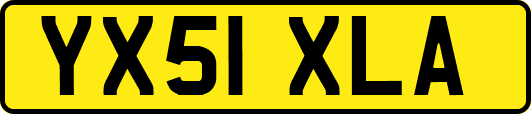 YX51 XLA